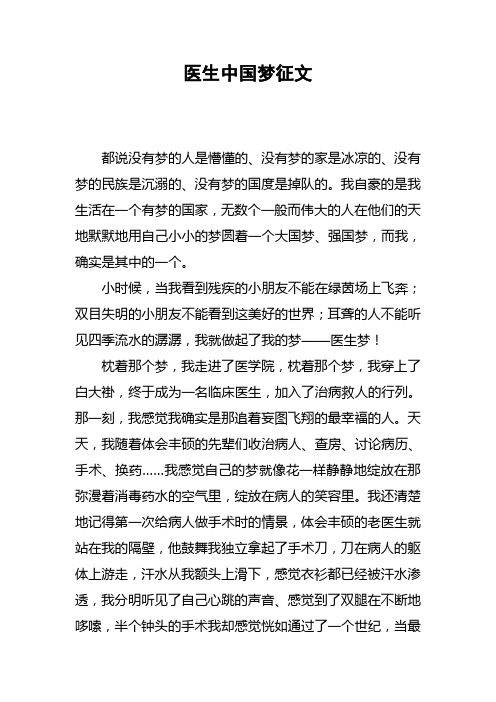 医生中国梦征文

都说没有梦的人是懵懂的、没有梦的家是冰凉的、没有梦的民族是沉溺的、没有梦的国度是掉队的。我自豪的是我生活在一个有梦的国家，无数个一般而伟大的人在他们的天地默默地用自己小小的梦圆着一个大国梦、强国梦，而我，确实是其中的一个。

小时候，当我看到残疾的小朋友不能在绿茵场上飞奔；双目失明的小朋友不能看到这美好的世界；耳聋的人不能听见四季流水的潺潺，我就做起了我的梦——医生梦！

枕着那个梦，我走进了医学院，枕着那个梦，我穿上了白大褂，终于成为一名临床医生，加入了治病救人的行列。那一刻，我感觉我确实是那追着妄图飞翔的最幸福的人。天天，我随着体会丰硕的先辈们收治病人、查房、讨论病历、手术、换药……我感觉自己的梦就像花一样静静地绽放在那弥漫着消毒药水的空气里，绽放在病人的笑容里。我还清楚地记得第一次给病人做手术时的情景，体会丰硕的老医生就站在我的隔壁，他鼓舞我独立拿起了手术刀，刀在病人的躯体上游走，汗水从我额头上滑下，感觉衣衫都已经被汗水渗透，我分明听见了自己心跳的声音、感觉到了双腿在不断地哆嗦，半个钟头的手术我却感觉恍如通过了一个世纪，当最